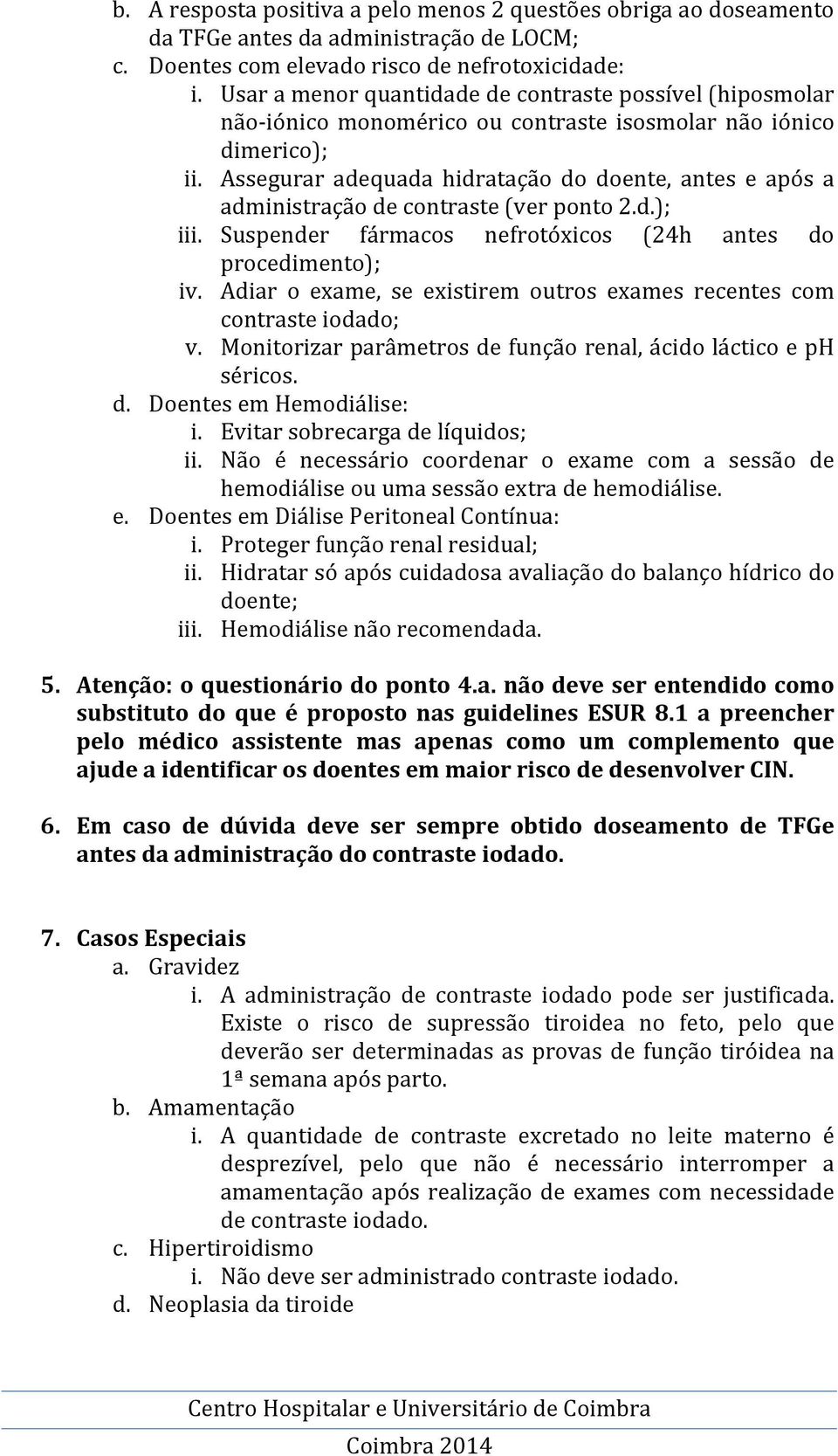 b. A resposta positiva a pelo menos 2 questões obriga ao doseamento da TFGe antes da administração de LOCM;
c. Doentes com elevado risco de nefrotoxicidade:
i. Usar a menor quantidade de contraste possível (hiposmolar não-iónico monomérico ou contraste isosmolar não iónico dimerico);
ii. Assegurar adequada hidratação do doente, antes e após a administração de contraste (ver ponto 2.d.);
iii. Suspender fármacos nefrotóxicos (24h antes do procedimento);
iv. Adiar o exame, se existirem outros exames recentes com contraste iodado;
v. Monitorizar parâmetros de função renal, ácido láctico e pH séricos.
d. Doentes em Hemodiálise:
i. Evitar sobrecarga de líquidos;
ii. Não é necessário coordenar o exame com a sessão de hemodiálise ou uma sessão extra de hemodiálise.
e. Doentes em Diálise Peritoneal Contínua:
i. Proteger função renal residual;
ii. Hidratar só após cuidadosa avaliação do balanço hídrico do doente;
iii. Hemodiálise não recomendada.

5. Atenção: o questionário do ponto 4.a. não deve ser entendido como substituto do que é proposto nas guidelines ESUR 8.1 a preencher pelo médico assistente mas apenas como um complemento que ajude a identificar os doentes em maior risco de desenvolver CIN.

6. Em caso de dúvida deve ser sempre obtido doseamento de TFGe antes da administração do contraste iodado.

7. Casos Especiais
a. Gravidez
i. A administração de contraste iodado pode ser justificada. Existe o risco de supressão tiroidea no feto, pelo que deverão ser determinadas as provas de função tiróidea na 1ª semana após parto.
b. Amamentação
i. A quantidade de contraste excretado no leite materno é desprezível, pelo que não é necessário interromper a amamentação após realização de exames com necessidade de contraste iodado.
c. Hipertiroidismo
i. Não deve ser administrado contraste iodado.
d. Neoplasia da tiroide

Centro Hospitalar e Universitário de Coimbra
Coimbra 2014